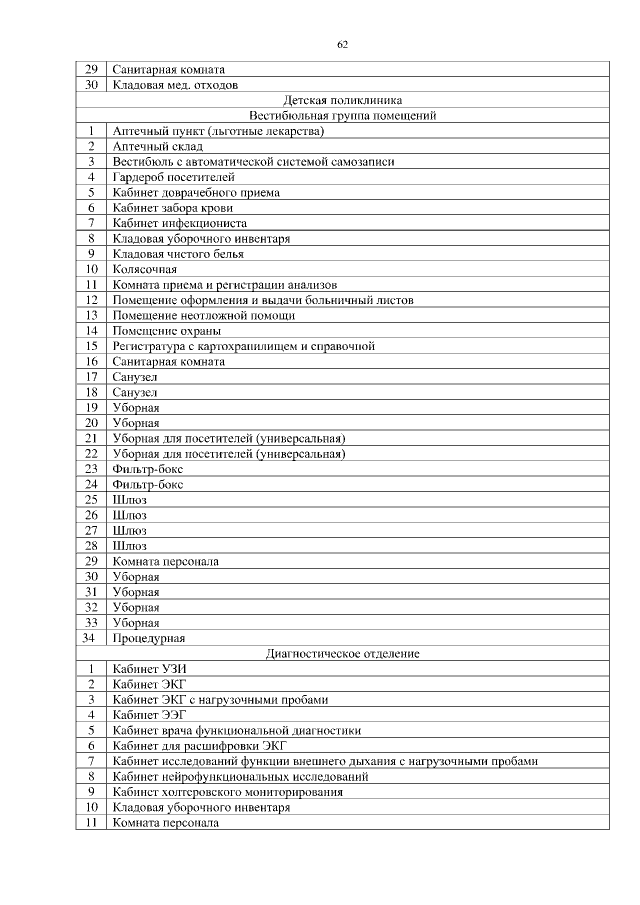 62

| 29 | Санитарная комната |
|---|---|
| 30 | Кладовая мед. отходов |
| Детская поликлиника | |
| Вестибюльная группа помещений | |
| 1 | Аптечный пункт (льготные лекарства) |
| 2 | Аптечный склад |
| 3 | Вестибюль с автоматической системой самозаписи |
| 4 | Гардероб посетителей |
| 5 | Кабинет доврачебного приема |
| 6 | Кабинет забора крови |
| 7 | Кабинет инфекциониста |
| 8 | Кладовая уборочного инвентаря |
| 9 | Кладовая чистого белья |
| 10 | Колясочная |
| 11 | Комната приема и регистрации анализов |
| 12 | Помещение оформления и выдачи больничный листов |
| 13 | Помещение неотложной помощи |
| 14 | Помещение охраны |
| 15 | Регистратура с картохранилищем и справочной |
| 16 | Санитарная комната |
| 17 | Санузел |
| 18 | Санузел |
| 19 | Уборная |
| 20 | Уборная |
| 21 | Уборная для посетителей (универсальная) |
| 22 | Уборная для посетителей (универсальная) |
| 23 | Фильтр-бокс |
| 24 | Фильтр-бокс |
| 25 | Шлюз |
| 26 | Шлюз |
| 27 | Шлюз |
| 28 | Шлюз |
| 29 | Комната персонала |
| 30 | Уборная |
| 31 | Уборная |
| 32 | Уборная |
| 33 | Уборная |
| 34 | Процедурная |
| Диагностическое отделение | |
| 1 | Кабинет УЗИ |
| 2 | Кабинет ЭКГ |
| 3 | Кабинет ЭКГ с нагрузочными пробами |
| 4 | Кабинет ЭЭГ |
| 5 | Кабинет врача функциональной диагностики |
| 6 | Кабинет для расшифровки ЭКГ |
| 7 | Кабинет исследований функции внешнего дыхания с нагрузочными пробами |
| 8 | Кабинет нейрофункциональных исследований |
| 9 | Кабинет холтеровского мониторирования |
| 10 | Кладовая уборочного инвентаря |
| 11 | Комната персонала |